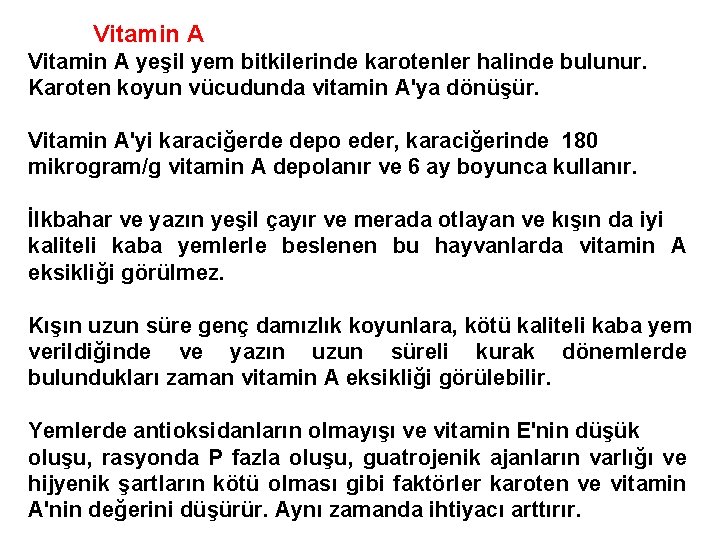 Vitamin A

Vitamin A yeşil yem bitkilerinde karotenler halinde bulunur. Karoten koyun vücudunda vitamin A'ya dönüşür.

Vitamin A'yi karaciğerde depo eder, karaciğerinde 180 mikrogram/g vitamin A depolanır ve 6 ay boyunca kullanır.

İlkbahar ve yazın yeşil çayır ve merada otlayan ve kışın da iyi kaliteli kaba yemlerle beslenen bu hayvanlarda vitamin A eksikliği görülmez.

Kışın uzun süre genç damızlık koyunlara, kötü kaliteli kaba yem verildiğinde ve yazın uzun süreli kurak dönemlerde bulundukları zaman vitamin A eksikliği görülebilir.

Yemlerde antioksidanların olmayışı ve vitamin E'nin düşük oluşu, rasyonda P fazla oluşu, guatrojenik ajanların varlığı ve hijyenik şartların kötü olması gibi faktörler karoten ve vitamin A'nin değerini düşürür. Aynı zamanda ihtiyacı arttırır.